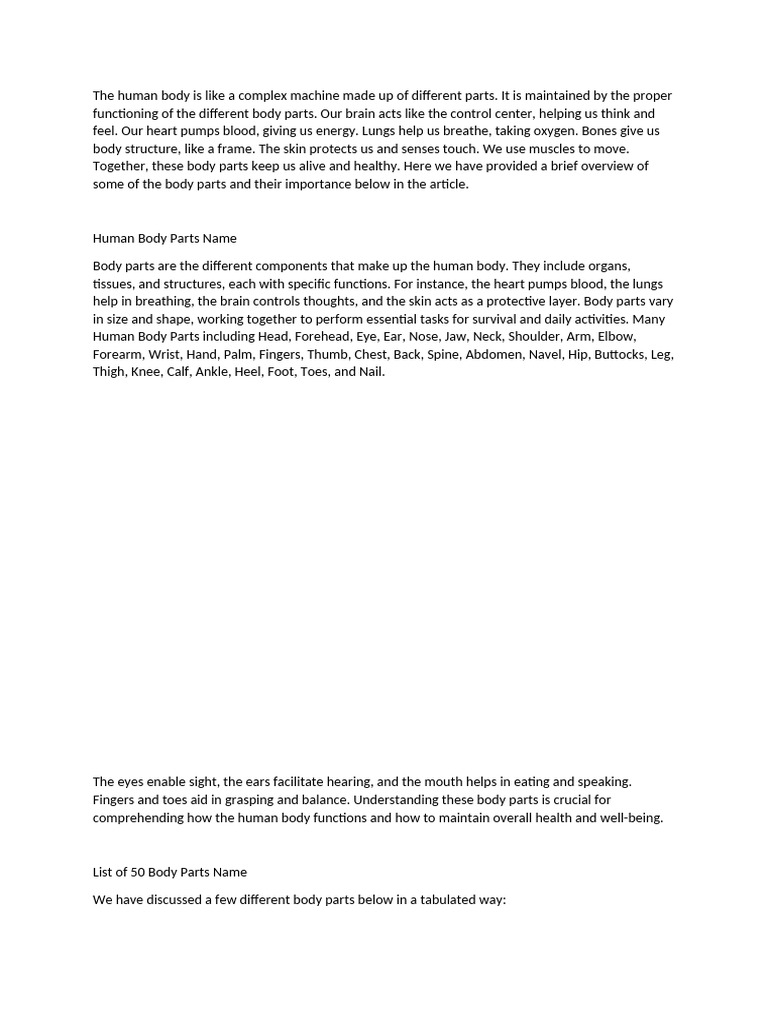 The human body is like a complex machine made up of different parts. It is maintained by the proper functioning of the different body parts. Our brain acts like the control center, helping us think and feel. Our heart pumps blood, giving us energy. Lungs help us breathe, taking oxygen. Bones give us body structure, like a frame. The skin protects us and senses touch. We use muscles to move. Together, these body parts keep us alive and healthy. Here we have provided a brief overview of some of the body parts and their importance below in the article.

Human Body Parts Name

Body parts are the different components that make up the human body. They include organs, tissues, and structures, each with specific functions. For instance, the heart pumps blood, the lungs help in breathing, the brain controls thoughts, and the skin acts as a protective layer. Body parts vary in size and shape, working together to perform essential tasks for survival and daily activities. Many Human Body Parts including Head, Forehead, Eye, Ear, Nose, Jaw, Neck, Shoulder, Arm, Elbow, Forearm, Wrist, Hand, Palm, Fingers, Thumb, Chest, Back, Spine, Abdomen, Navel, Hip, Buttocks, Leg, Thigh, Knee, Calf, Ankle, Heel, Foot, Toes, and Nail.

The eyes enable sight, the ears facilitate hearing, and the mouth helps in eating and speaking. Fingers and toes aid in grasping and balance. Understanding these body parts is crucial for comprehending how the human body functions and how to maintain overall health and well-being.

List of 50 Body Parts Name

We have discussed a few different body parts below in a tabulated way: